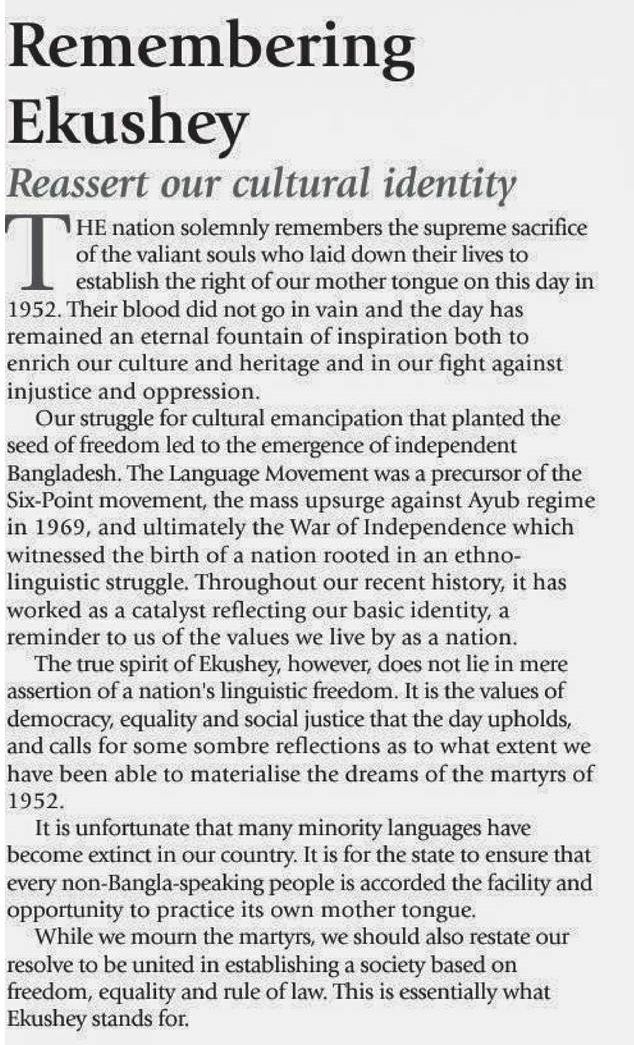 Remembering Ekushey

Reassert our cultural identity

THE nation solemnly remembers the supreme sacrifice of the valiant souls who laid down their lives to establish the right of our mother tongue on this day in 1952. Their blood did not go in vain and the day has remained an eternal fountain of inspiration both to enrich our culture and heritage and in our fight against injustice and oppression.

Our struggle for cultural emancipation that planted the seed of freedom led to the emergence of independent Bangladesh. The Language Movement was a precursor of the Six-Point movement, the mass upsurge against Ayub regime in 1969, and ultimately the War of Independence which witnessed the birth of a nation rooted in an ethno-linguistic struggle. Throughout our recent history, it has worked as a catalyst reflecting our basic identity, a reminder to us of the values we live by as a nation.

The true spirit of Ekushey, however, does not lie in mere assertion of a nation's linguistic freedom. It is the values of democracy, equality and social justice that the day upholds, and calls for some sombre reflections as to what extent we have been able to materialise the dreams of the martyrs of 1952.

It is unfortunate that many minority languages have become extinct in our country. It is for the state to ensure that every non-Bangla-speaking people is accorded the facility and opportunity to practice its own mother tongue.

While we mourn the martyrs, we should also restate our resolve to be united in establishing a society based on freedom, equality and rule of law. This is essentially what Ekushey stands for.